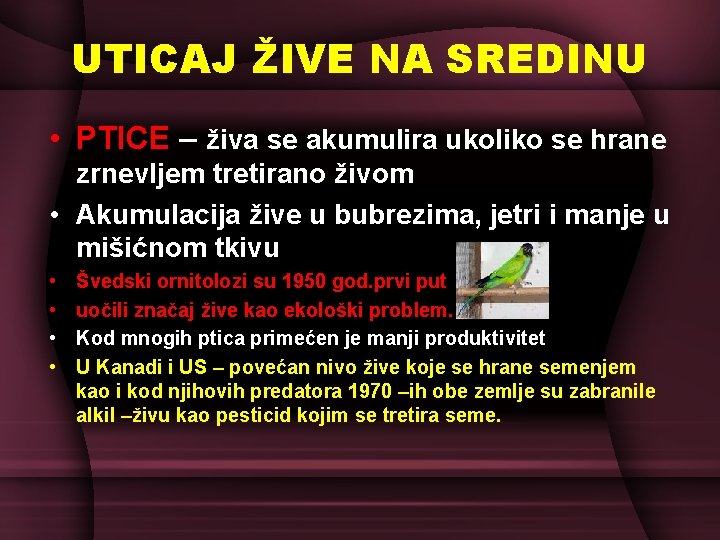 UTICAJ ŽIVE NA SREDINU

• PTICE – živa se akumulira ukoliko se hrane zrnevljem tretirano živom

• Akumulacija žive u bubrezima, jetri i manje u mišićnom tkivu

• Švedski ornitolozi su 1950 god.prvi put

• uočili značaj žive kao ekološki problem.

• Kod mnogih ptica primećen je manji produktivitet

• U Kanadi i US – povećan nivo žive koje se hrane semenjem kao i kod njihovih predatora 1970 –ih obe zemlje su zabranile alkil –živu kao pesticid kojim se tretira seme.